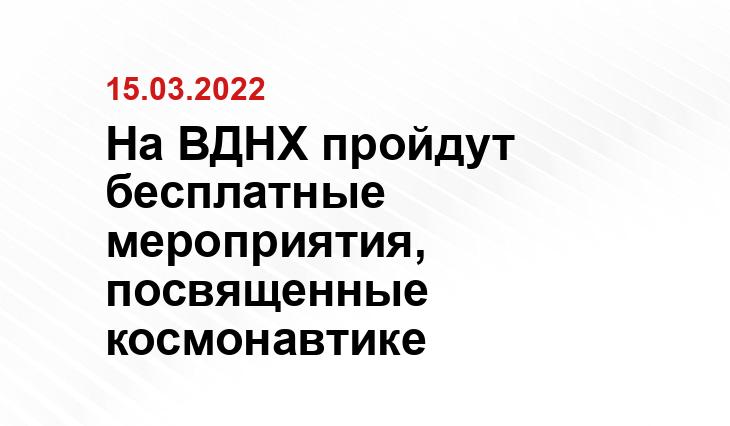 15.03.2022

На ВДНХ пройдут бесплатные мероприятия, посвященные космонавтике